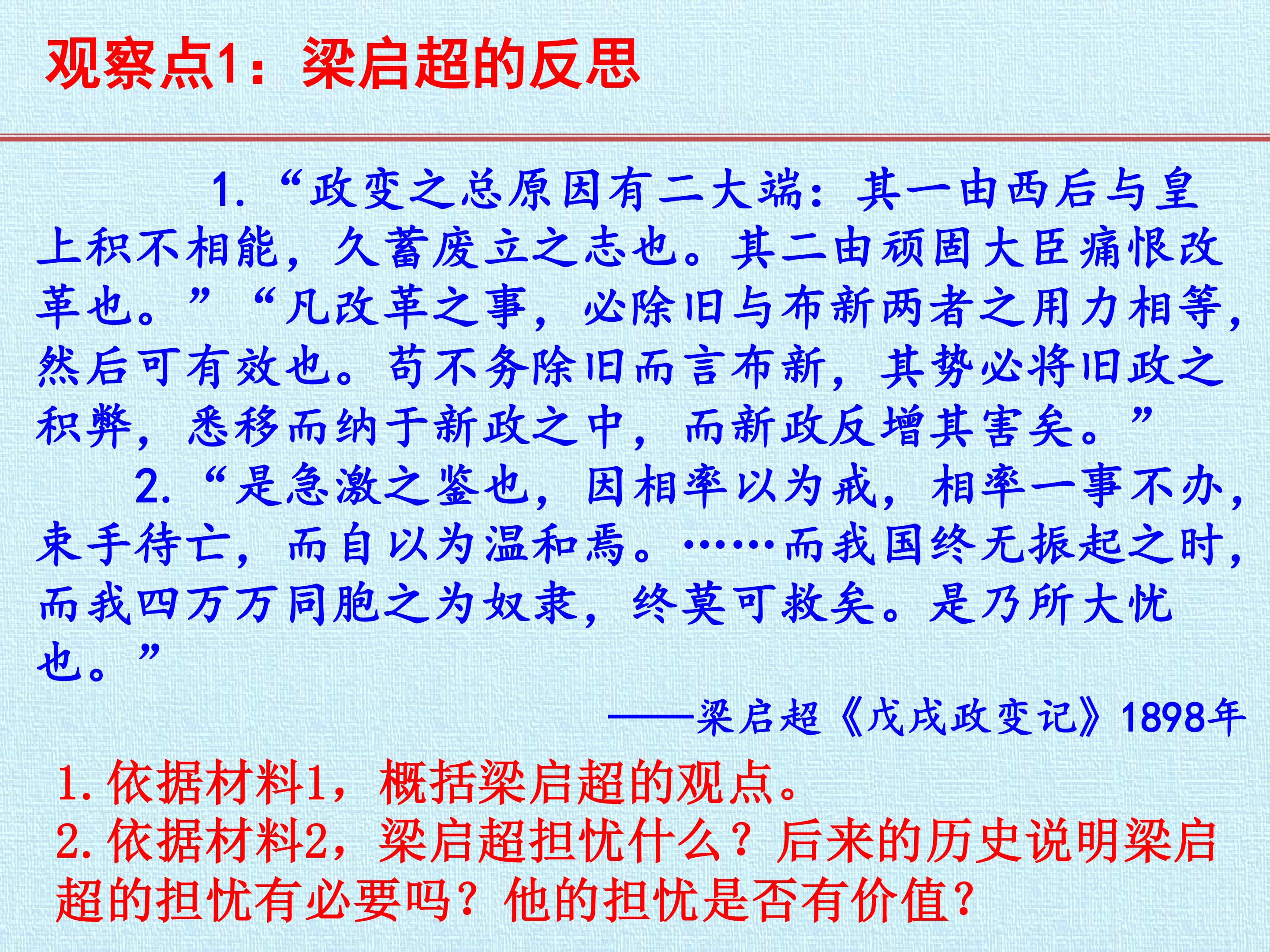 观察点1：梁启超的反思

1.“政变之总原因有二大端：其一由西后与皇上积不相能，久蓄废立之志也。其二由顽固大臣痛恨改革也。”“凡改革之事，必除旧与布新两者之用力相等，然后可有效也。苟不务除旧而言布新，其势必将旧政之积弊，悉移而纳于新政之中，而新政反增其害矣。”

2.“是急激之鉴也，因相率以为戒，相率一事不办，束手待亡，而自以为温和焉。……而我国终无振起之时，而我四万万同胞之为奴隶，终莫可救矣。是乃所大忧也。”

——梁启超《戊戌政变记》1898年

1.依据材料1，概括梁启超的观点。
2.依据材料2，梁启超担忧什么？后来的历史说明梁启超的担忧有必要吗？他的担忧是否有价值？